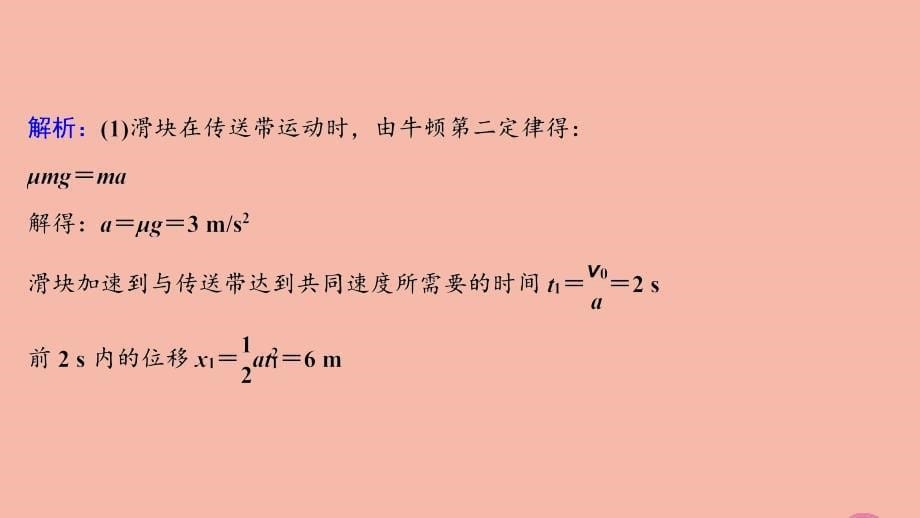 解析：(1)滑块在传送带运动时，由牛顿第二定律得：

$\mu mg=ma$

解得：$a=\mu g=3\ m/s^2$

滑块加速到与传送带达到共同速度所需要的时间 $t_1=\frac{v_0}{a}=2\ s$

前 2 s 内的位移 $x_1=\frac{1}{2}at_1^2=6\ m$